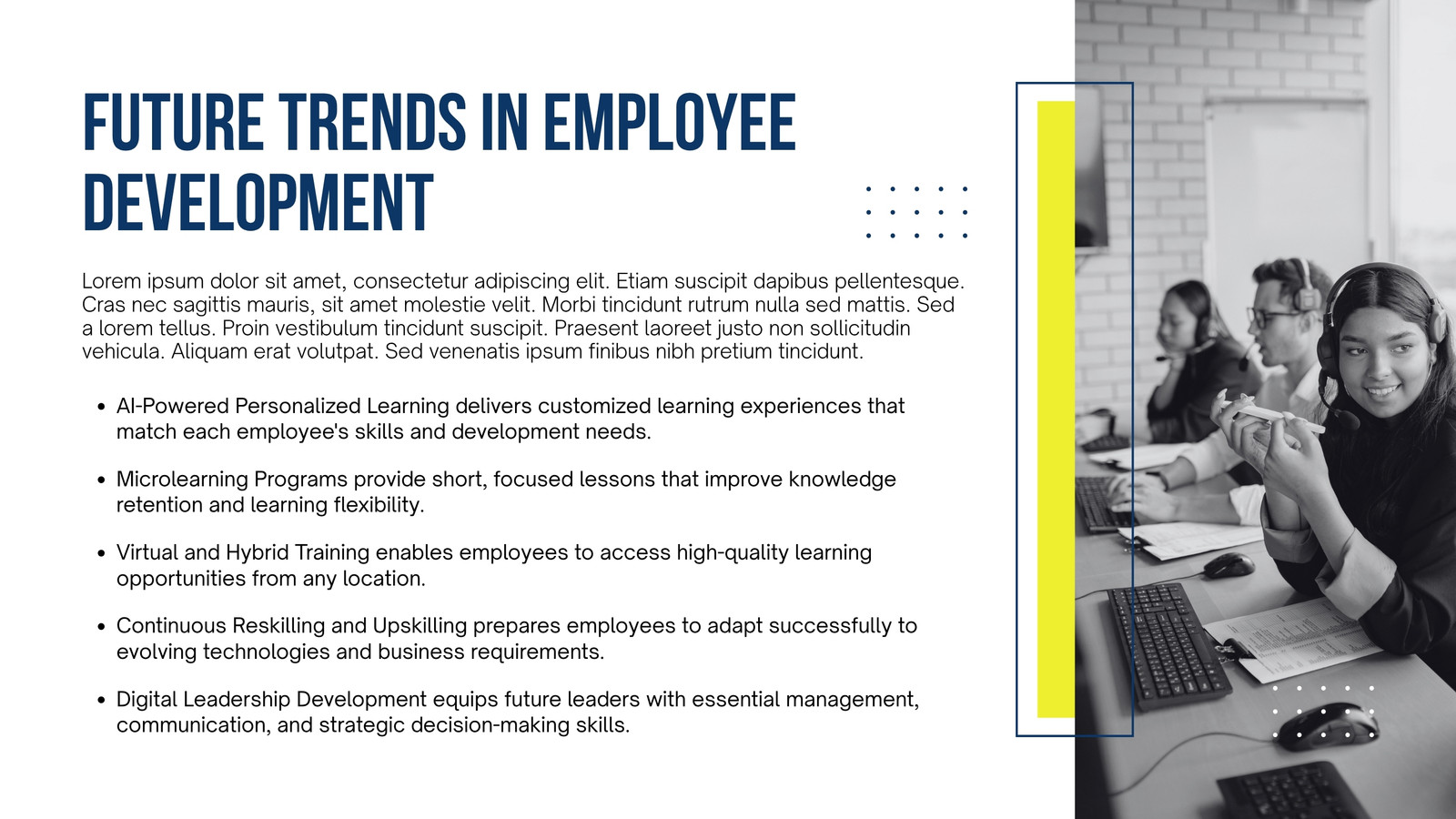 FUTURE TRENDS IN EMPLOYEE DEVELOPMENT

Lorem ipsum dolor sit amet, consectetur adipiscing elit. Etiam suscipit dapibus pellentesque. Cras nec sagittis mauris, sit amet molestie velit. Morbi tincidunt rutrum nulla sed mattis. Sed a lorem tellus. Proin vestibulum tincidunt suscipit. Praesent laoreet justo non sollicitudin vehicula. Aliquam erat volutpat. Sed venenatis ipsum finibus nibh pretium tincidunt.

• AI-Powered Personalized Learning delivers customized learning experiences that match each employee's skills and development needs.

• Microlearning Programs provide short, focused lessons that improve knowledge retention and learning flexibility.

• Virtual and Hybrid Training enables employees to access high-quality learning opportunities from any location.

• Continuous Reskilling and Upskilling prepares employees to adapt successfully to evolving technologies and business requirements.

• Digital Leadership Development equips future leaders with essential management, communication, and strategic decision-making skills.